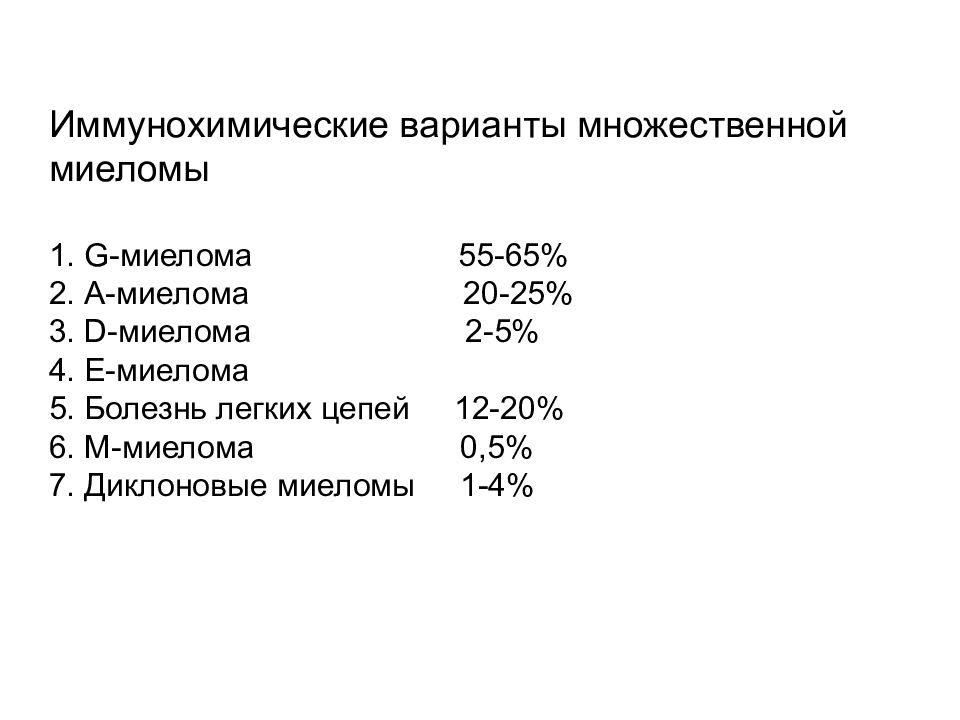 Иммунохимические варианты множественной миеломы

1. G-миелома 55-65%
2. А-миелома 20-25%
3. D-миелома 2-5%
4. Е-миелома
5. Болезнь легких цепей 12-20%
6. М-миелома 0,5%
7. Диклоновые миеломы 1-4%